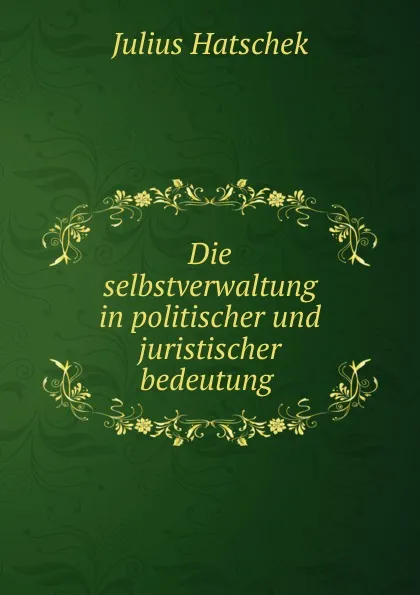 Julius Hatschek

Die selbstverwaltung in politischer und juristischer bedeutung